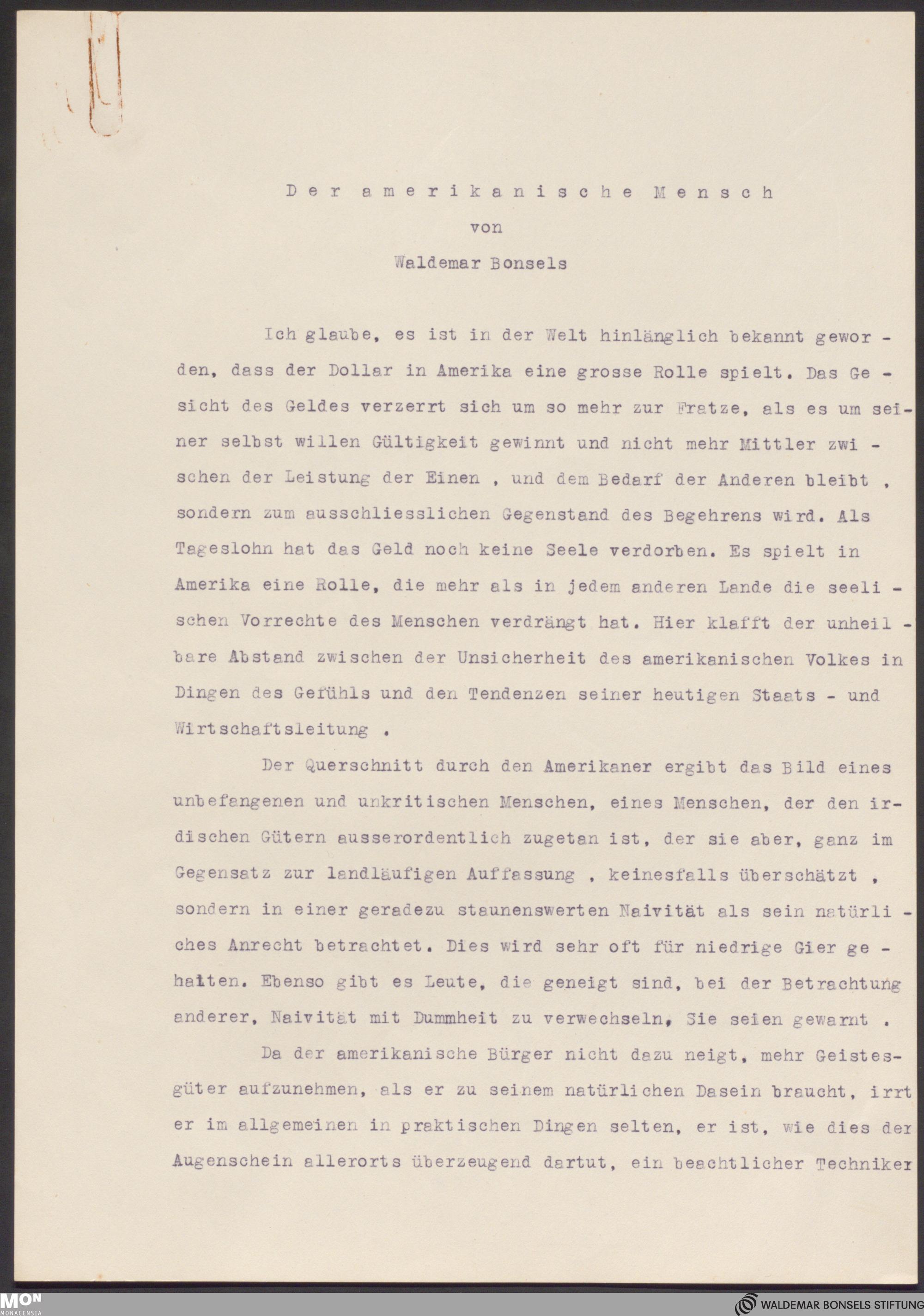 Der amerikanische Mensch
von
Waldemar Bonsels

Ich glaube, es ist in der Welt hinlänglich bekannt geworden, dass der Dollar in Amerika eine grosse Rolle spielt. Das Gesicht des Geldes verzerrt sich um so mehr zur Fratze, als es um seiner selbst willen Gültigkeit gewinnt und nicht mehr Mittler zwischen der Leistung der Einen , und dem Bedarf der Anderen bleibt , sondern zum ausschliesslichen Gegenstand des Begehrens wird. Als Tageslohn hat das Geld noch keine Seele verdorben. Es spielt in Amerika eine Rolle, die mehr als in jedem anderen Lande die seelischen Vorrechte des Menschen verdrängt hat. Hier klafft der unheilbare Abstand zwischen der Unsicherheit des amerikanischen Volkes in Dingen des Gefühls und den Tendenzen seiner heutigen Staats - und Wirtschaftsleitung .

Der Querschnitt durch den Amerikaner ergibt das Bild eines unbefangenen und unkritischen Menschen, eines Menschen, der den irdischen Gütern ausserordentlich zugetan ist, der sie aber, ganz im Gegensatz zur landläufigen Auffassung , keinesfalls überschätzt , sondern in einer geradezu staunenswerten Naivität als sein natürliches Anrecht betrachtet. Dies wird sehr oft für niedrige Gier gehalten. Ebenso gibt es Leute, die geneigt sind, bei der Betrachtung anderer, Naivität mit Dummheit zu verwechseln, Sie seien gewarnt .

Da der amerikanische Bürger nicht dazu neigt, mehr Geistesgüter aufzunehmen, als er zu seinem natürlichen Dasein braucht, irrt er im allgemeinen in praktischen Dingen selten, er ist, wie dies der Augenschein allerorts überzeugend dartut, ein beachtlicher Techniker

MON
MONACENSIA
WALDEMAR BONSELS STIFTUNG